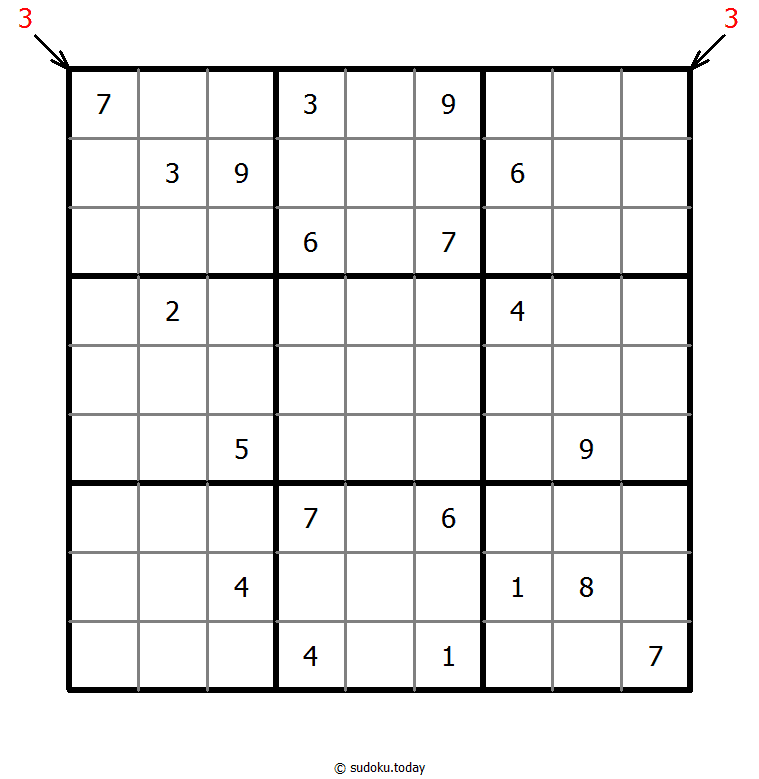 3 3

| | | | | | | | | |
|---|---|---|---|---|---|---|---|---|
| 7 | | | 3 | | 9 | | | |
| | 3 | 9 | | | | 6 | | |
| | | | 6 | | 7 | | | |
| | 2 | | | | | 4 | | |
| | | | | | | | | |
| | | 5 | | | | | 9 | |
| | | | 7 | | 6 | | | |
| | | 4 | | | | 1 | 8 | |
| | | | 4 | | 1 | | | 7 |

© sudoku.today